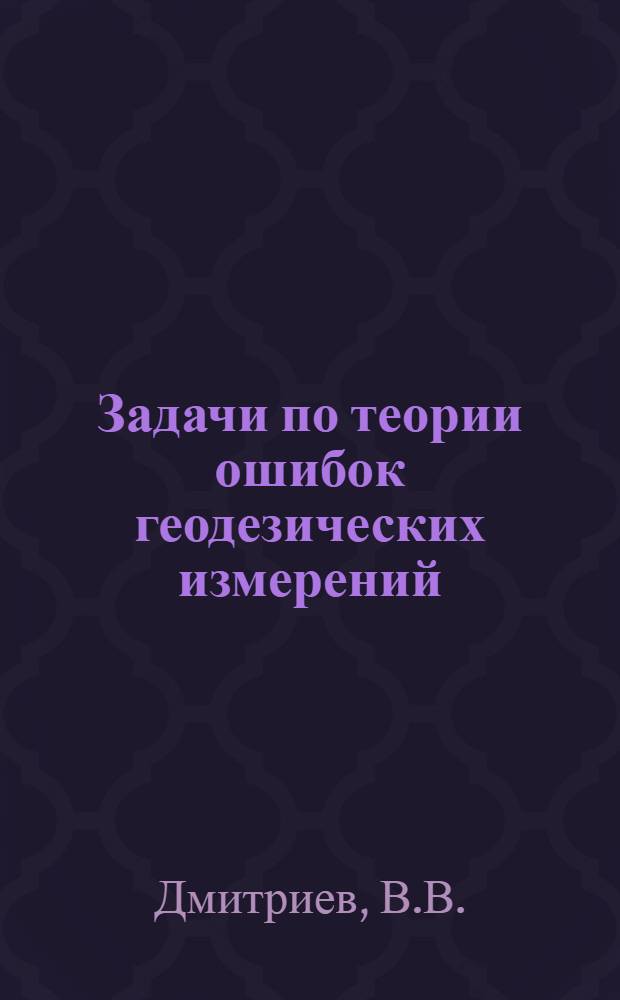 Задачи по теории ошибок геодезических измерений

Дмитриев, В.В.